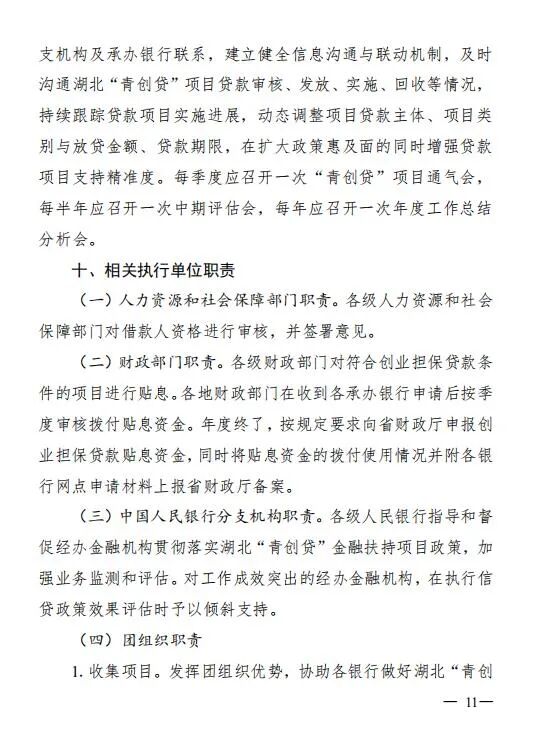 支机构及承办银行联系，建立健全信息沟通与联动机制，及时沟通湖北“青创贷”项目贷款审核、发放、实施、回收等情况，持续跟踪贷款项目实施进展，动态调整项目贷款主体、项目类别与放贷金额、贷款期限，在扩大政策惠及面的同时增强贷款项目支持精准度。每季度应召开一次“青创贷”项目通气会，每半年应召开一次中期评估会，每年应召开一次年度工作总结分析会。

十、相关执行单位职责

（一）人力资源和社会保障部门职责。各级人力资源和社会保障部门对借款人资格进行审核，并签署意见。

（二）财政部门职责。各级财政部门对符合创业担保贷款条件的项目进行贴息。各地财政部门在收到各承办银行申请后按季度审核拨付贴息资金。年度终了，按规定要求向省财政厅申报创业担保贷款贴息资金，同时将贴息资金的拨付使用情况并附各银行网点申请材料上报省财政厅备案。

（三）中国人民银行分支机构职责。各级人民银行指导和督促经办金融机构贯彻落实湖北“青创贷”金融扶持项目政策，加强业务监测和评估。对工作成效突出的经办金融机构，在执行信贷政策效果评估时予以倾斜支持。

（四）团组织职责

1. 收集项目。发挥团组织优势，协助各银行做好湖北“青创

— 11—